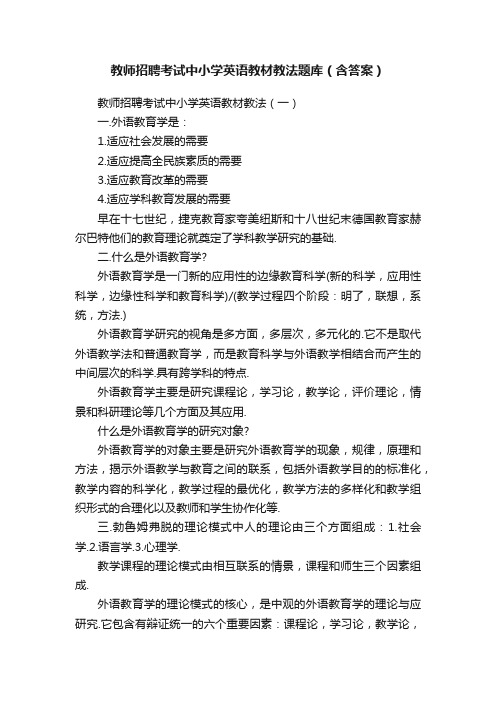 教师招聘考试中小学英语教材教法题库（含答案）

教师招聘考试中小学英语教材教法（一）

一.外语教育学是：

1.适应社会发展的需要

2.适应提高全民族素质的需要

3.适应教育改革的需要

4.适应学科教育发展的需要

早在十七世纪，捷克教育家夸美纽斯和十八世纪末德国教育家赫尔巴特他们的教育理论就奠定了学科教学研究的基础.

二.什么是外语教育学?

外语教育学是一门新的应用性的边缘教育科学(新的科学，应用性科学，边缘性科学和教育科学)/(教学过程四个阶段：明了，联想，系统，方法.)

外语教育学研究的视角是多方面，多层次，多元化的.它不是取代外语教学法和普通教育学，而是教育科学与外语教学相结合而产生的中间层次的科学.具有跨学科的特点.

外语教育学主要是研究课程论，学习论，教学论，评价理论，情景和科研理论等几个方面及其应用.

什么是外语教育学的研究对象?

外语教育学的对象主要是研究外语教育学的现象，规律，原理和方法，揭示外语教学与教育之间的联系，包括外语教学目的的标准化，教学内容的科学化，教学过程的最优化，教学方法的多样化和教学组织形式的合理化以及教师和学生协作化等.

三.勃鲁姆弗脱的理论模式中人的理论由三个方面组成：1.社会学.2.语言学.3.心理学.

教学课程的理论模式由相互联系的情景，课程和师生三个因素组成.

外语教育学的理论模式的核心，是中观的外语教育学的理论与应研究.它包含有辩证统一的六个重要因素：课程论，学习论，教学论，